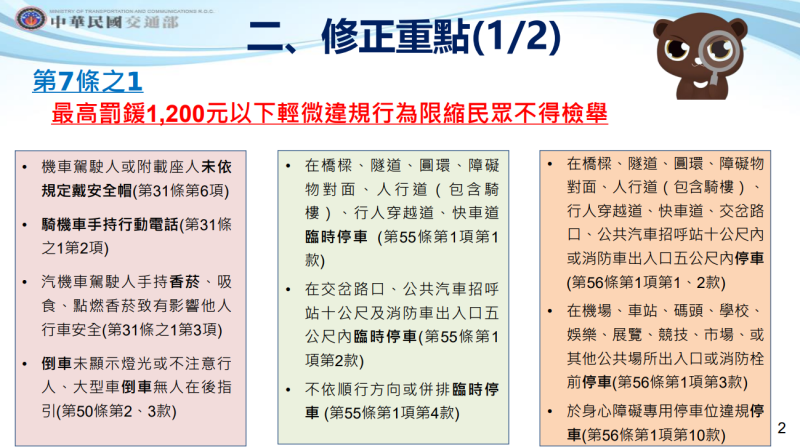 MINISTRY OF TRANSPORTATION AND COMMUNICATIONS R.O.C.
中華民國交通部

二、修正重點(1/2)

第7條之1
最高罰鍰1,200元以下輕微違規行為限縮民眾不得檢舉

• 機車駕駛人或附載座人未依規定戴安全帽(第31條第6項)
• 騎機車手持行動電話(第31條之1第2項)
• 汽機車駕駛人手持香菸、吸食、點燃香菸致有影響他人行車安全(第31條之1第3項)
• 倒車未顯示燈光或不注意行人、大型車倒車無人在後指引(第50條第2、3款)

• 在橋樑、隧道、圓環、障礙物對面、人行道(包含騎樓)、行人穿越道、快車道臨時停車 (第55條第1項第1款)
• 在交岔路口、公共汽車招呼站十公尺及消防車出入口五公尺內臨時停車(第55條第1項第2款)
• 不依順行方向或併排臨時停車 (第55條第1項第4款)

• 在橋樑、隧道、圓環、障礙物對面、人行道(包含騎樓)、行人穿越道、快車道、交岔路口、公共汽車招呼站十公尺內或消防車出入口五公尺內停車(第56條第1項第1、2款)
• 在機場、車站、碼頭、學校、娛樂、展覽、競技、市場、或其他公共場所出入口或消防栓前停車(第56條第1項第3款)
• 於身心障礙專用停車位違規停車(第56條第1項第10款)

2